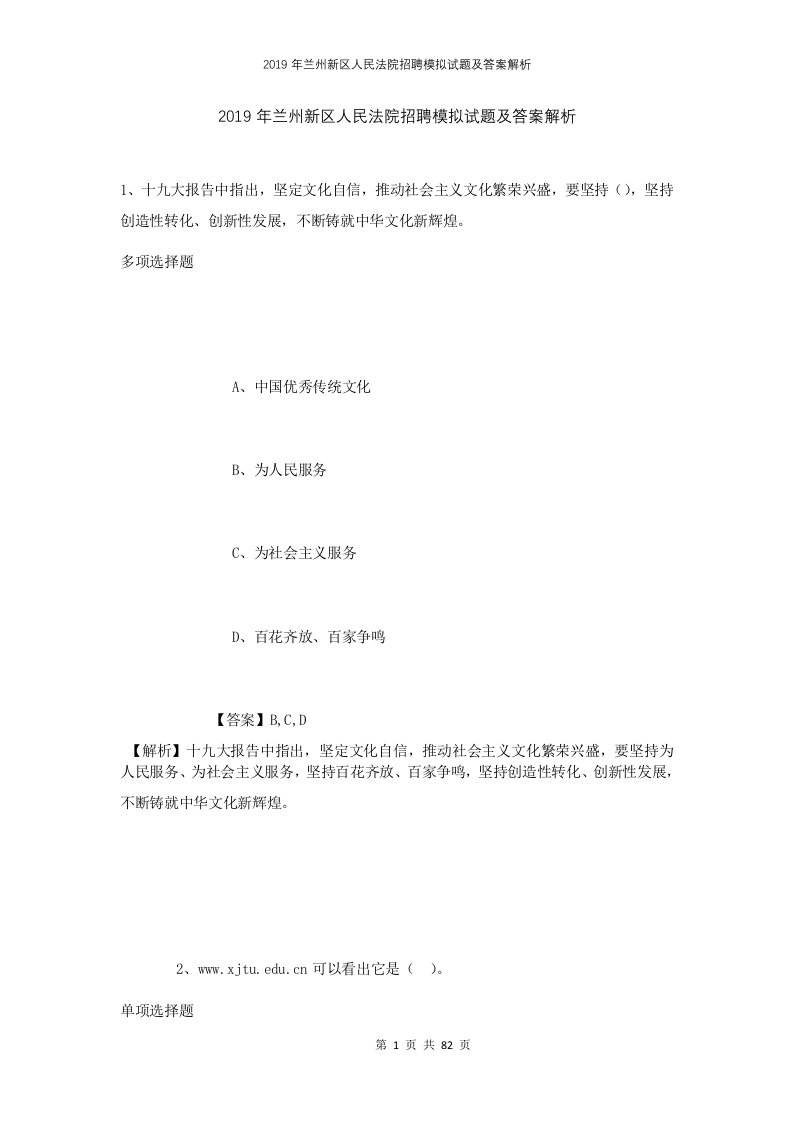 2019年兰州新区人民法院招聘模拟试题及答案解析

2019年兰州新区人民法院招聘模拟试题及答案解析

1、十九大报告中指出，坚定文化自信，推动社会主义文化繁荣兴盛，要坚持()，坚持创造性转化、创新性发展，不断铸就中华文化新辉煌。

多项选择题

A、中国优秀传统文化

B、为人民服务

C、为社会主义服务

D、百花齐放、百家争鸣

【答案】B,C,D

【解析】十九大报告中指出，坚定文化自信，推动社会主义文化繁荣兴盛，要坚持为人民服务、为社会主义服务，坚持百花齐放、百家争鸣，坚持创造性转化、创新性发展，不断铸就中华文化新辉煌。

2、www.xjtu.edu.cn 可以看出它是（ ）。

单项选择题

第 1 页 共 82 页